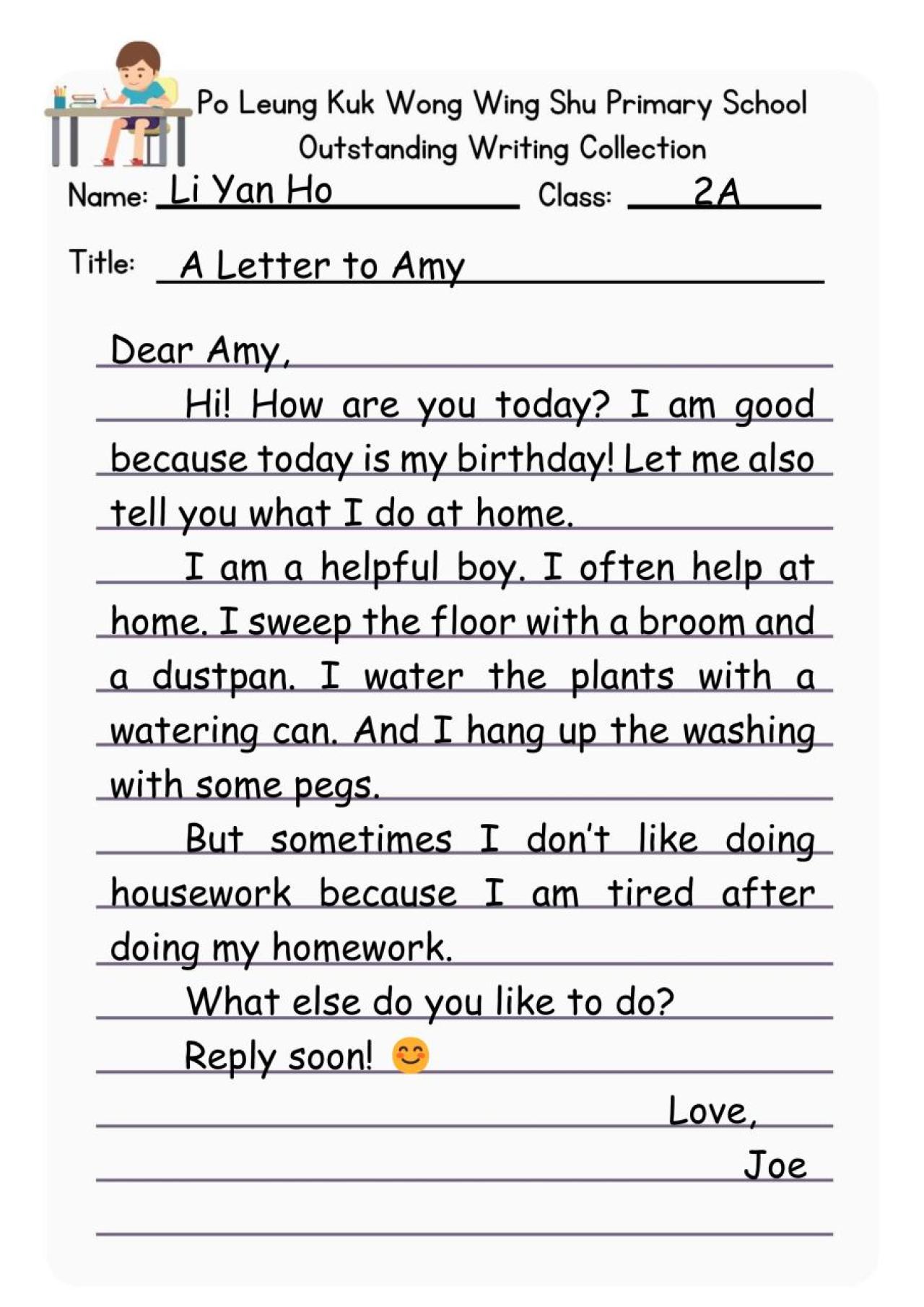 Po Leung Kuk Wong Wing Shu Primary School
Outstanding Writing Collection

Name: Li Yan Ho Class: 2A

Title: A Letter to Amy

Dear Amy,

Hi! How are you today? I am good because today is my birthday! Let me also tell you what I do at home.

I am a helpful boy. I often help at home. I sweep the floor with a broom and a dustpan. I water the plants with a watering can. And I hang up the washing with some pegs.

But sometimes I don't like doing housework because I am tired after doing my homework.

What else do you like to do?

Reply soon! 😊

Love,
Joe